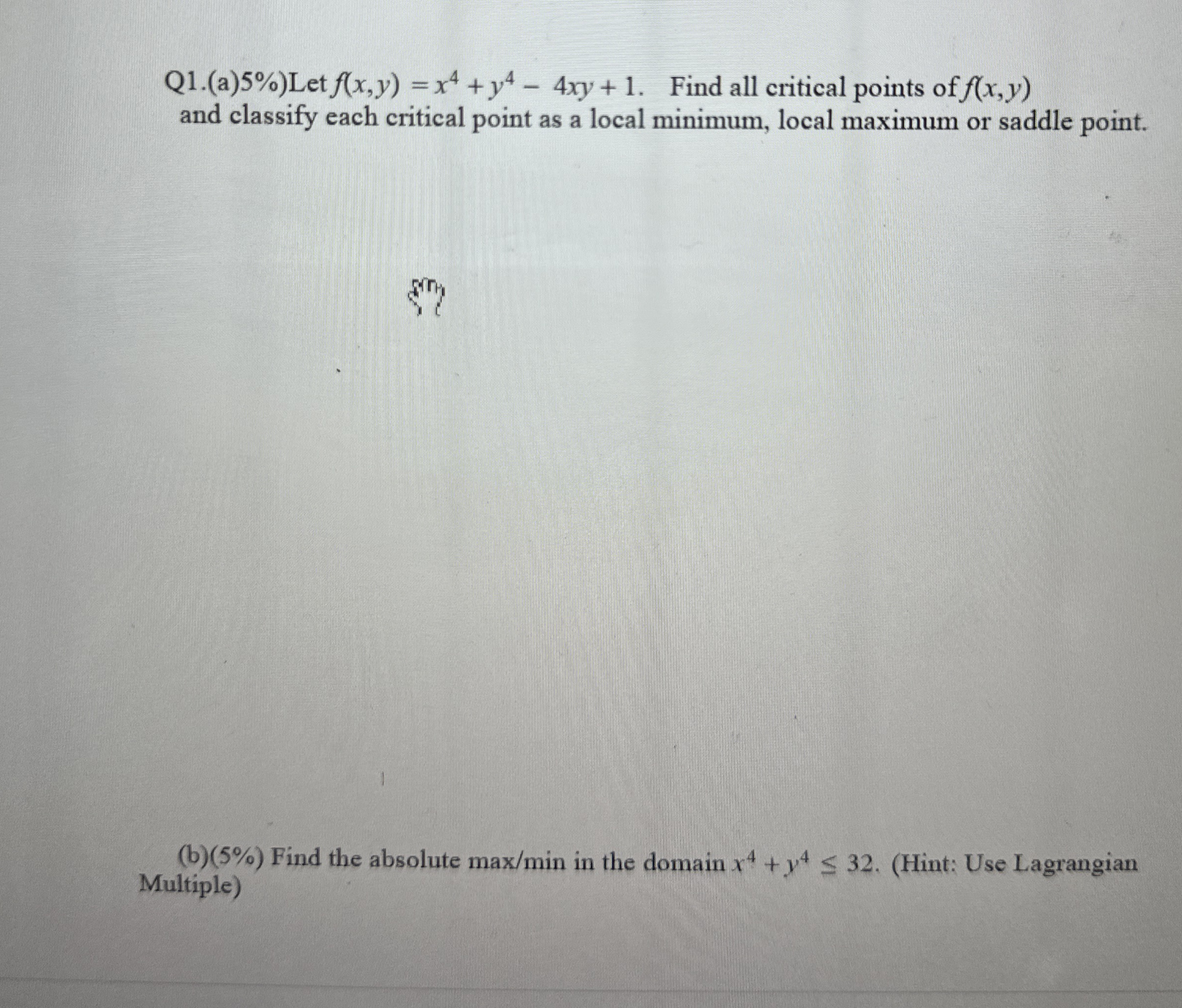 Q1.(a)5%)Let $f(x,y) = x^4 + y^4 - 4xy + 1$. Find all critical points of $f(x,y)$ and classify each critical point as a local minimum, local maximum or saddle point.

(b)(5%) Find the absolute max/min in the domain $x^4 + y^4 \leq 32$. (Hint: Use Lagrangian Multiple)